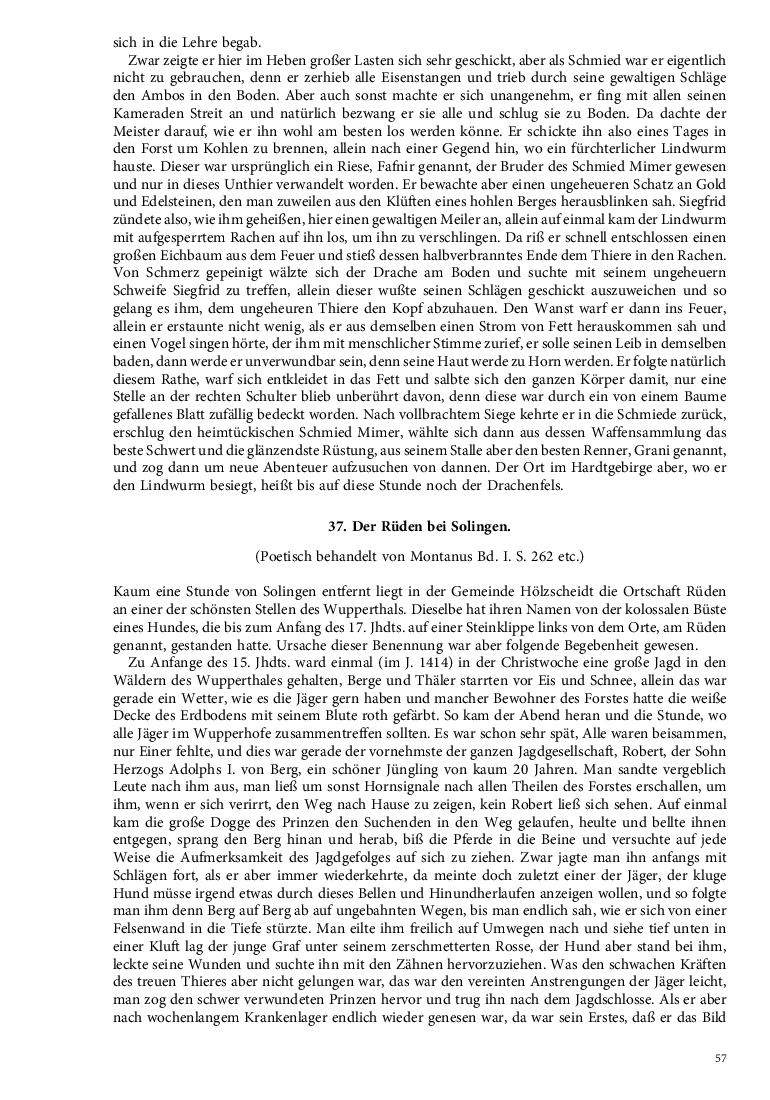 sich in die Lehre begab.

Zwar zeigte er hier im Heben großer Lasten sich sehr geschickt, aber als Schmied war er eigentlich nicht zu gebrauchen, denn er zerhieb alle Eisenstangen und trieb durch seine gewaltigen Schläge den Ambos in den Boden. Aber auch sonst machte er sich unangenehm, er fing mit allen seinen Kameraden Streit an und natürlich bezwang er sie alle und schlug sie zu Boden. Da dachte der Meister darauf, wie er ihn wohl am besten los werden könne. Er schickte ihn also eines Tages in den Forst um Kohlen zu brennen, allein nach einer Gegend hin, wo ein fürchterlicher Lindwurm hauste. Dieser war ursprünglich ein Riese, Fafnir genannt, der Bruder des Schmied Mimer gewesen und nur in dieses Unthier verwandelt worden. Er bewachte aber einen ungeheueren Schatz an Gold und Edelsteinen, den man zuweilen aus den Klüften eines hohlen Berges herausblinken sah. Siegfrid zündete also, wie ihm geheißen, hier einen gewaltigen Meiler an, allein auf einmal kam der Lindwurm mit aufgesperrtem Rachen auf ihn los, um ihn zu verschlingen. Da riß er schnell entschlossen einen großen Eichbaum aus dem Feuer und stieß dessen halbverbranntes Ende dem Thiere in den Rachen. Von Schmerz gepeinigt wälzte sich der Drache am Boden und suchte mit seinem ungeheuern Schweife Siegfrid zu treffen, allein dieser wußte seinen Schlägen geschickt auszuweichen und so gelang es ihm, dem ungeheuren Thiere den Kopf abzuhauen. Den Wanst warf er dann ins Feuer, allein er erstaunte nicht wenig, als er aus demselben einen Strom von Fett herauskommen sah und einen Vogel singen hörte, der ihm mit menschlicher Stimme zurief, er solle seinen Leib in demselben baden, dann werde er unverwundbar sein, denn seine Haut werde zu Horn werden. Er folgte natürlich diesem Rathe, warf sich entkleidet in das Fett und salbte sich den ganzen Körper damit, nur eine Stelle an der rechten Schulter blieb unberührt davon, denn diese war durch ein von einem Baume gefallenes Blatt zufällig bedeckt worden. Nach vollbrachtem Siege kehrte er in die Schmiede zurück, erschlug den heimtückischen Schmied Mimer, wählte sich dann aus dessen Waffensammlung das beste Schwert und die glänzendste Rüstung, aus seinem Stalle aber den besten Renner, Grani genannt, und zog dann um neue Abenteuer aufzusuchen von dannen. Der Ort im Hardtgebirge aber, wo er den Lindwurm besiegt, heißt bis auf diese Stunde noch der Drachenfels.

37. Der Rüden bei Solingen.

(Poetisch behandelt von Montanus Bd. I. S. 262 etc.)

Kaum eine Stunde von Solingen entfernt liegt in der Gemeinde Hölzscheidt die Ortschaft Rüden an einer der schönsten Stellen des Wupperthals. Dieselbe hat ihren Namen von der kolossalen Büste eines Hundes, die bis zum Anfang des 17. Jhdts. auf einer Steinklippe links von dem Orte, am Rüden genannt, gestanden hatte. Ursache dieser Benennung war aber folgende Begebenheit gewesen.

Zu Anfange des 15. Jhdts. ward einmal (im J. 1414) in der Christwoche eine große Jagd in den Wäldern des Wupperthales gehalten, Berge und Thäler starrten vor Eis und Schnee, allein das war gerade ein Wetter, wie es die Jäger gern haben und mancher Bewohner des Forstes hatte die weiße Decke des Erdbodens mit seinem Blute roth gefärbt. So kam der Abend heran und die Stunde, wo alle Jäger im Wupperhofe zusammentreffen sollten. Es war schon sehr spät, Alle waren beisammen, nur Einer fehlte, und dies war gerade der vornehmste der ganzen Jagdgesellschaft, Robert, der Sohn Herzogs Adolphs I. von Berg, ein schöner Jüngling von kaum 20 Jahren. Man sandte vergeblich Leute nach ihm aus, man ließ um sonst Hornsignale nach allen Theilen des Forstes erschallen, um ihm, wenn er sich verirrt, den Weg nach Hause zu zeigen, kein Robert ließ sich sehen. Auf einmal kam die große Dogge des Prinzen den Suchenden in den Weg gelaufen, heulte und bellte ihnen entgegen, sprang den Berg hinan und herab, biß die Pferde in die Beine und versuchte auf jede Weise die Aufmerksamkeit des Jagdgefolges auf sich zu ziehen. Zwar jagte man ihn anfangs mit Schlägen fort, als er aber immer wiederkehrte, da meinte doch zuletzt einer der Jäger, der kluge Hund müsse irgend etwas durch dieses Bellen und Hinundherlaufen anzeigen wollen, und so folgte man ihm denn Berg auf Berg ab auf ungebahnten Wegen, bis man endlich sah, wie er sich von einer Felsenwand in die Tiefe stürzte. Man eilte ihm freilich auf Umwegen nach und siehe tief unten in einer Kluft lag der junge Graf unter seinem zerschmetterten Rosse, der Hund aber stand bei ihm, leckte seine Wunden und suchte ihn mit den Zähnen hervorzuziehen. Was den schwachen Kräften des treuen Thieres aber nicht gelungen war, das war den vereinten Anstrengungen der Jäger leicht, man zog den schwer verwundeten Prinzen hervor und trug ihn nach dem Jagdschlosse. Als er aber nach wochenlangem Krankenlager endlich wieder genesen war, da war sein Erstes, daß er das Bild

57